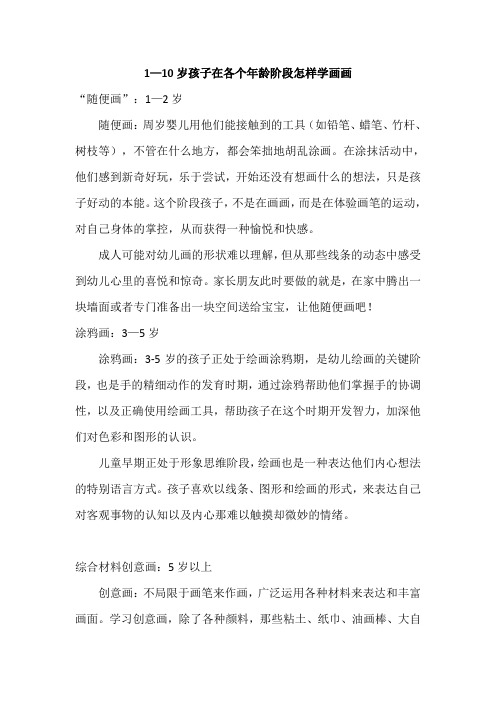 1—10 岁孩子在各个年龄阶段怎样学画画

“随便画”：1—2 岁

随便画：周岁婴儿用他们能接触到的工具（如铅笔、蜡笔、竹杆、树枝等），不管在什么地方，都会笨拙地胡乱涂画。在涂抹活动中，他们感到新奇好玩，乐于尝试，开始还没有想画什么的想法，只是孩子好动的本能。这个阶段孩子，不是在画画，而是在体验画笔的运动，对自己身体的掌控，从而获得一种愉悦和快感。

成人可能对幼儿画的形状难以理解，但从那些线条的动态中感受到幼儿心里的喜悦和惊奇。家长朋友此时要做的就是，在家中腾出一块墙面或者专门准备出一块空间送给宝宝，让他随便画吧！

涂鸦画：3—5 岁

涂鸦画：3-5 岁的孩子正处于绘画涂鸦期，是幼儿绘画的关键阶段，也是手的精细动作的发育时期，通过涂鸦帮助他们掌握手的协调性，以及正确使用绘画工具，帮助孩子在这个时期开发智力，加深他们对色彩和图形的认识。

儿童早期正处于形象思维阶段，绘画也是一种表达他们内心想法的特别语言方式。孩子喜欢以线条、图形和绘画的形式，来表达自己对客观事物的认知以及内心那难以触摸却微妙的情绪。

综合材料创意画：5 岁以上

创意画：不局限于画笔来作画，广泛运用各种材料来表达和丰富画面。学习创意画，除了各种颜料，那些粘土、纸巾、油画棒、大自